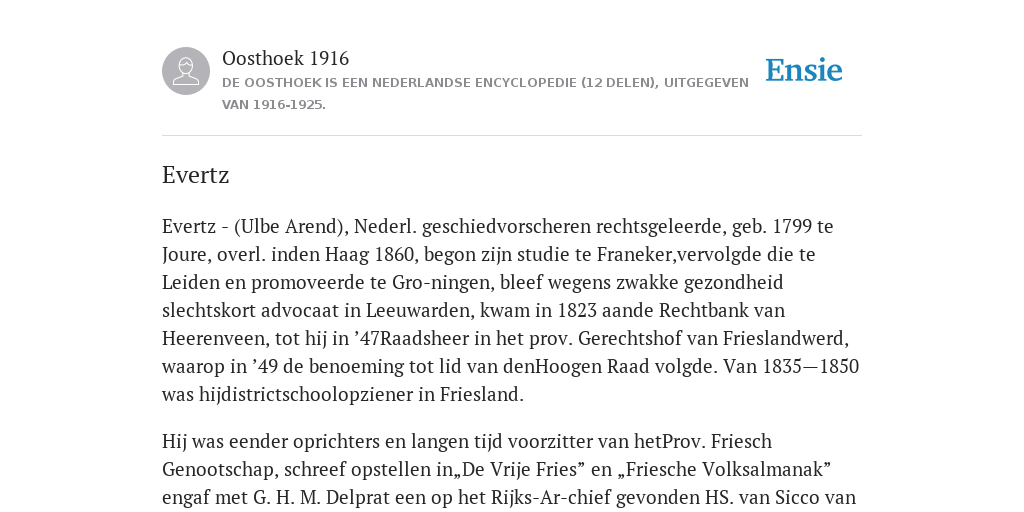 Oosthoek 1916
DE OOSTHOEK IS EEN NEDERLANDSE ENCYCLOPEDIE (12 DELEN), UITGEGEVEN VAN 1916-1925.

Ensie

Evertz

Evertz - (Ulbe Arend), Nederl. geschiedvorscheren rechtsgeleerde, geb. 1799 te Joure, overl. inden Haag 1860, begon zijn studie te Franeker,vervolgde die te Leiden en promoveerde te Gro-ningen, bleef wegens zwakke gezondheid slechtskort advocaat in Leeuwarden, kwam in 1823 aande Rechtbank van Heerenveen, tot hij in ’47Raadsheer in het prov. Gerechtshof van Frieslandwerd, waarop in ’49 de benoeming tot lid van denHoogen Raad volgde. Van 1835—1850 was hijdistrictschoolopziener in Friesland.

Hij was eender oprichters en langen tijd voorzitter van hetProv. Friesch Genootschap, schreef opstellen in„De Vrije Fries” en „Friesche Volksalmanak” engaf met G. H. M. Delprat een op het Rijks-Ar-chief gevonden HS. van Sicco van